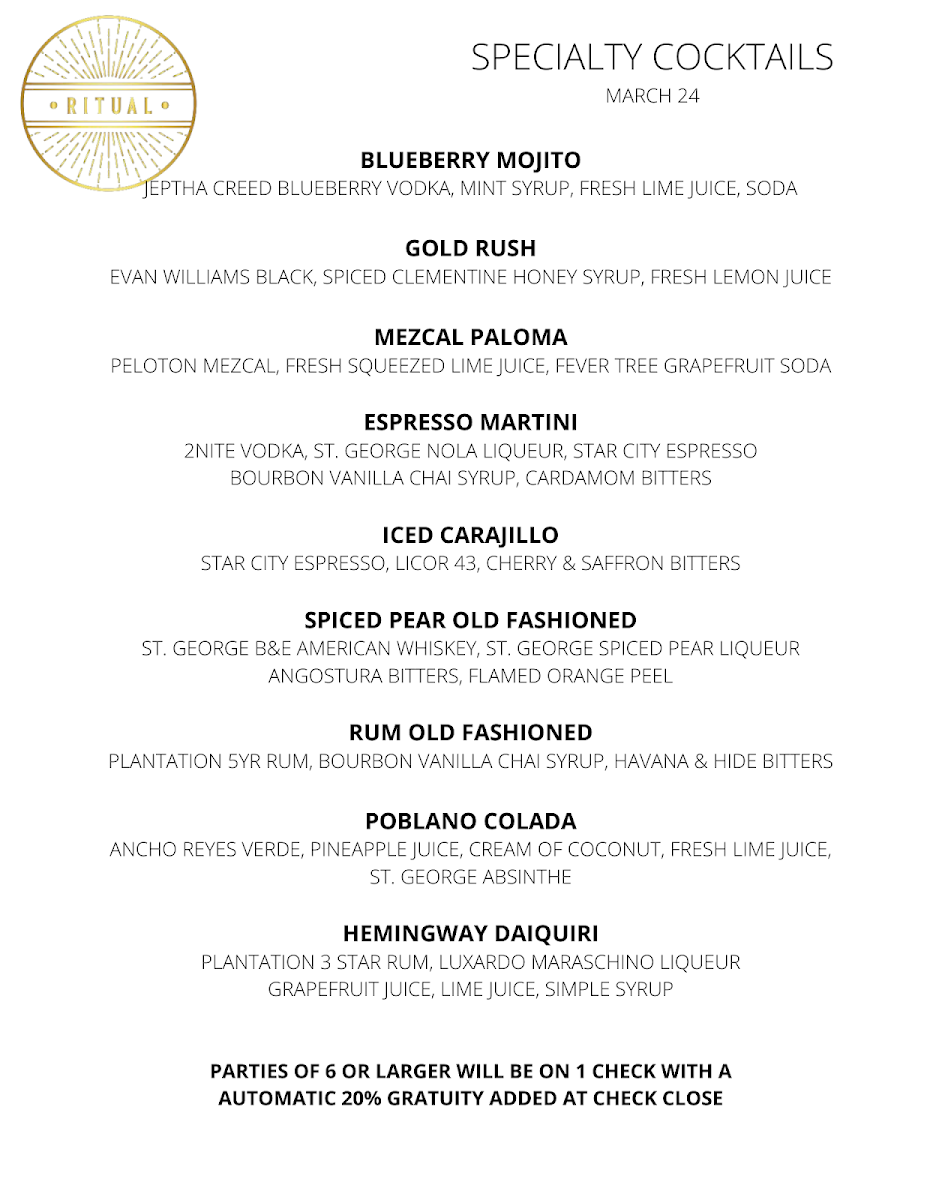 RITUAL

SPECIALTY COCKTAILS
MARCH 24

BLUEBERRY MOJITO
JEPTHA CREED BLUEBERRY VODKA, MINT SYRUP, FRESH LIME JUICE, SODA

GOLD RUSH
EVAN WILLIAMS BLACK, SPICED CLEMENTINE HONEY SYRUP, FRESH LEMON JUICE

MEZCAL PALOMA
PELOTON MEZCAL, FRESH SQUEEZED LIME JUICE, FEVER TREE GRAPEFRUIT SODA

ESPRESSO MARTINI
2NITE VODKA, ST. GEORGE NOLA LIQUEUR, STAR CITY ESPRESSO
BOURBON VANILLA CHAI SYRUP, CARDAMOM BITTERS

ICED CARAJILLO
STAR CITY ESPRESSO, LICOR 43, CHERRY & SAFFRON BITTERS

SPICED PEAR OLD FASHIONED
ST. GEORGE B&E AMERICAN WHISKEY, ST. GEORGE SPICED PEAR LIQUEUR
ANGOSTURA BITTERS, FLAMED ORANGE PEEL

RUM OLD FASHIONED
PLANTATION 5YR RUM, BOURBON VANILLA CHAI SYRUP, HAVANA & HIDE BITTERS

POBLANO COLADA
ANCHO REYES VERDE, PINEAPPLE JUICE, CREAM OF COCONUT, FRESH LIME JUICE, ST. GEORGE ABSINTHE

HEMINGWAY DAIQUIRI
PLANTATION 3 STAR RUM, LUXARDO MARASCHINO LIQUEUR
GRAPEFRUIT JUICE, LIME JUICE, SIMPLE SYRUP

PARTIES OF 6 OR LARGER WILL BE ON 1 CHECK WITH A AUTOMATIC 20% GRATUITY ADDED AT CHECK CLOSE